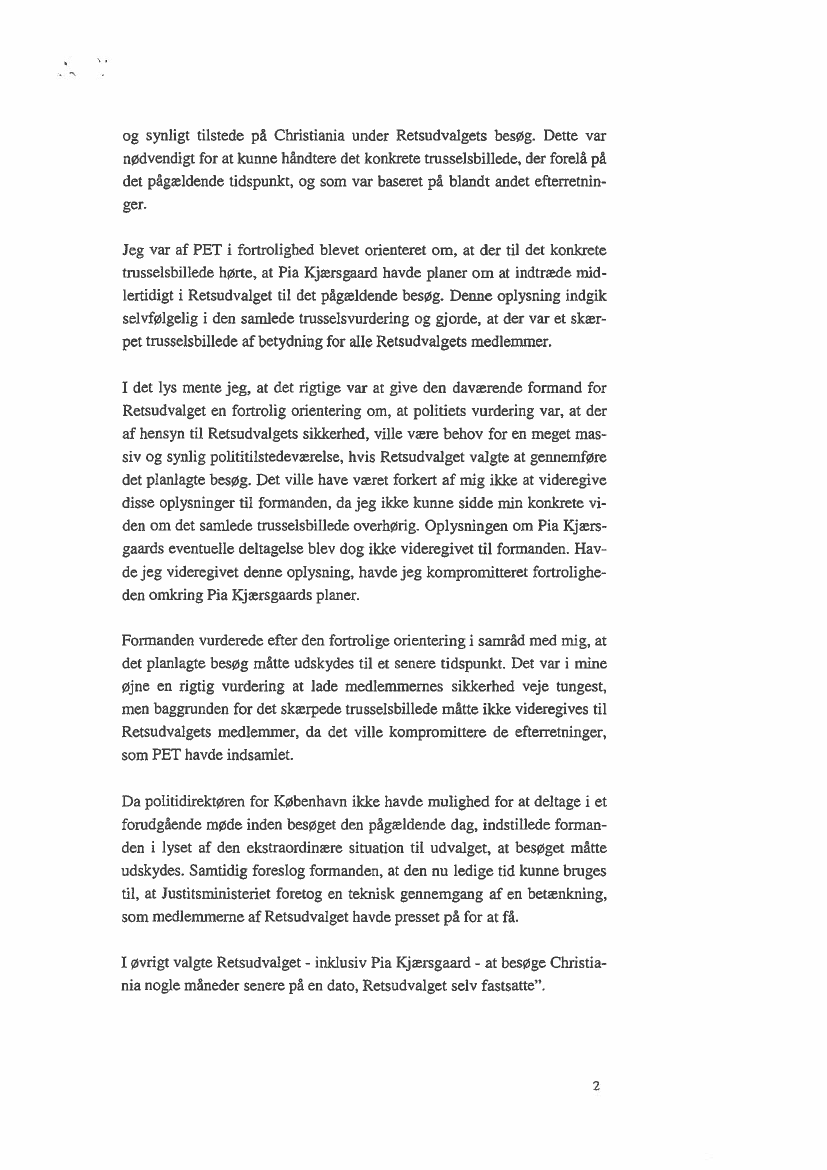 og synligt tilstede på Christiania under Retsudvalgets besøg. Dette var nødvendigt for at kunne håndtere det konkrete trusselsbillede, der forelå på det pågældende tidspunkt, og som var baseret på blandt andet efterretninger.

Jeg var af PET i fortrolighed blevet orienteret om, at der til det konkrete trusselsbillede hørte, at Pia Kjærsgaard havde planer om at indtræde midlertidigt i Retsudvalget til det pågældende besøg. Denne oplysning indgik selvfølgelig i den samlede trusselsvurdering og gjorde, at der var et skærpet trusselsbillede af betydning for alle Retsudvalgets medlemmer.

I det lys mente jeg, at det rigtige var at give den daværende formand for Retsudvalget en fortrolig orientering om, at politiets vurdering var, at der af hensyn til Retsudvalgets sikkerhed, ville være behov for en meget massiv og synlig polititilstedeværelse, hvis Retsudvalget valgte at gennemføre det planlagte besøg. Det ville have været forkert af mig ikke at videregive disse oplysninger til formanden, da jeg ikke kunne sidde min konkrete viden om det samlede trusselsbillede overhørig. Oplysningen om Pia Kjærsgaards eventuelle deltagelse blev dog ikke videregivet til formanden. Havde jeg videregivet denne oplysning, havde jeg kompromitteret fortroligheden omkring Pia Kjærsgaards planer.

Formanden vurderede efter den fortrolige orientering i samråd med mig, at det planlagte besøg måtte udskydes til et senere tidspunkt. Det var i mine øjne en rigtig vurdering at lade medlemmernes sikkerhed veje tungest, men baggrunden for det skærpede trusselsbillede måtte ikke videregives til Retsudvalgets medlemmer, da det ville kompromittere de efterretninger, som PET havde indsamlet.

Da politidirektøren for København ikke havde mulighed for at deltage i et forudgående møde inden besøget den pågældende dag, indstillede formanden i lyset af den ekstraordinære situation til udvalget, at besøget måtte udskydes. Samtidig foreslog formanden, at den nu ledige tid kunne bruges til, at Justitsministeriet foretog en teknisk gennemgang af en betænkning, som medlemmerne af Retsudvalget havde presset på for at få.

I øvrigt valgte Retsudvalget - inklusiv Pia Kjærsgaard - at besøge Christiania nogle måneder senere på en dato, Retsudvalget selv fastsatte".

2